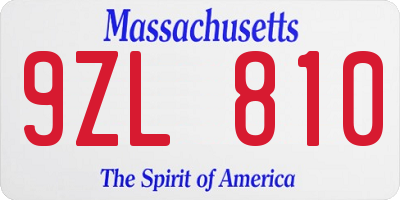 Massachusetts

9ZL 810

The Spirit of America